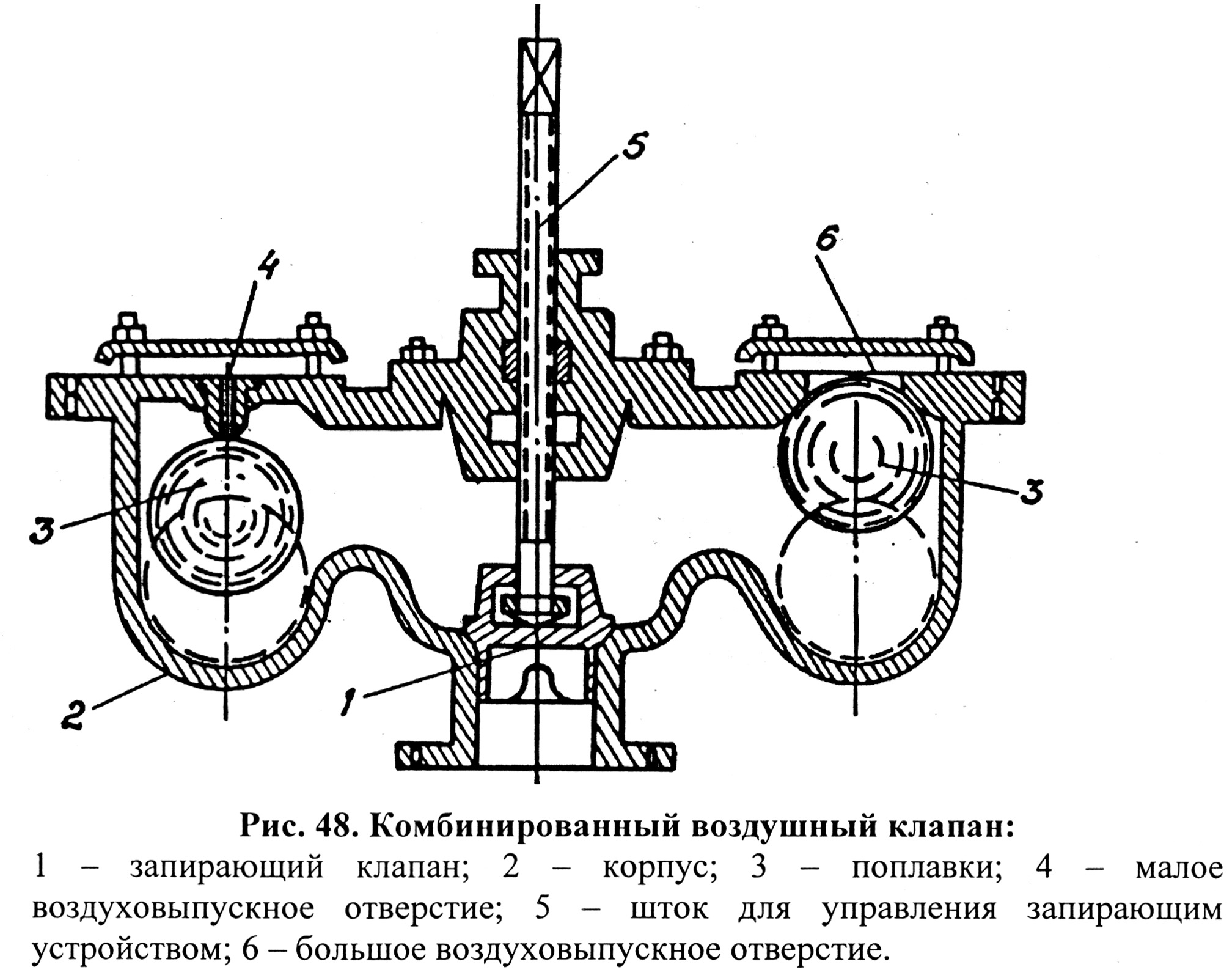 5
6
4
3
3
2
1

Рис. 48. Комбинированный воздушный клапан:
1 – запирающий клапан; 2 – корпус; 3 – поплавки; 4 – малое воздуховыпускное отверстие; 5 – шток для управления запирающим устройством; 6 – большое воздуховыпускное отверстие.